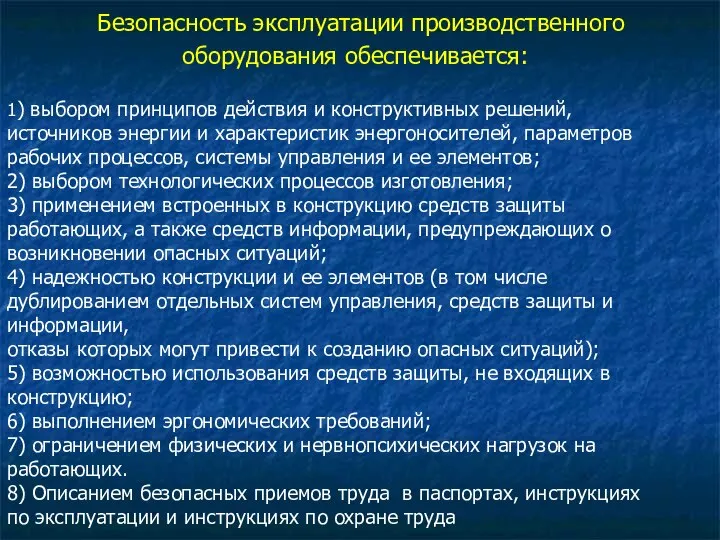 Безопасность эксплуатации производственного оборудования обеспечивается:

1) выбором принципов действия и конструктивных решений, источников энергии и характеристик энергоносителей, параметров рабочих процессов, системы управления и ее элементов;
2) выбором технологических процессов изготовления;
3) применением встроенных в конструкцию средств защиты работающих, а также средств информации, предупреждающих о возникновении опасных ситуаций;
4) надежностью конструкции и ее элементов (в том числе дублированием отдельных систем управления, средств защиты и информации,
отказы которых могут привести к созданию опасных ситуаций);
5) возможностью использования средств защиты, не входящих в конструкцию;
6) выполнением эргономических требований;
7) ограничением физических и нервнопсихических нагрузок на работающих.
8) Описанием безопасных приемов труда в паспортах, инструкциях по эксплуатации и инструкциях по охране труда